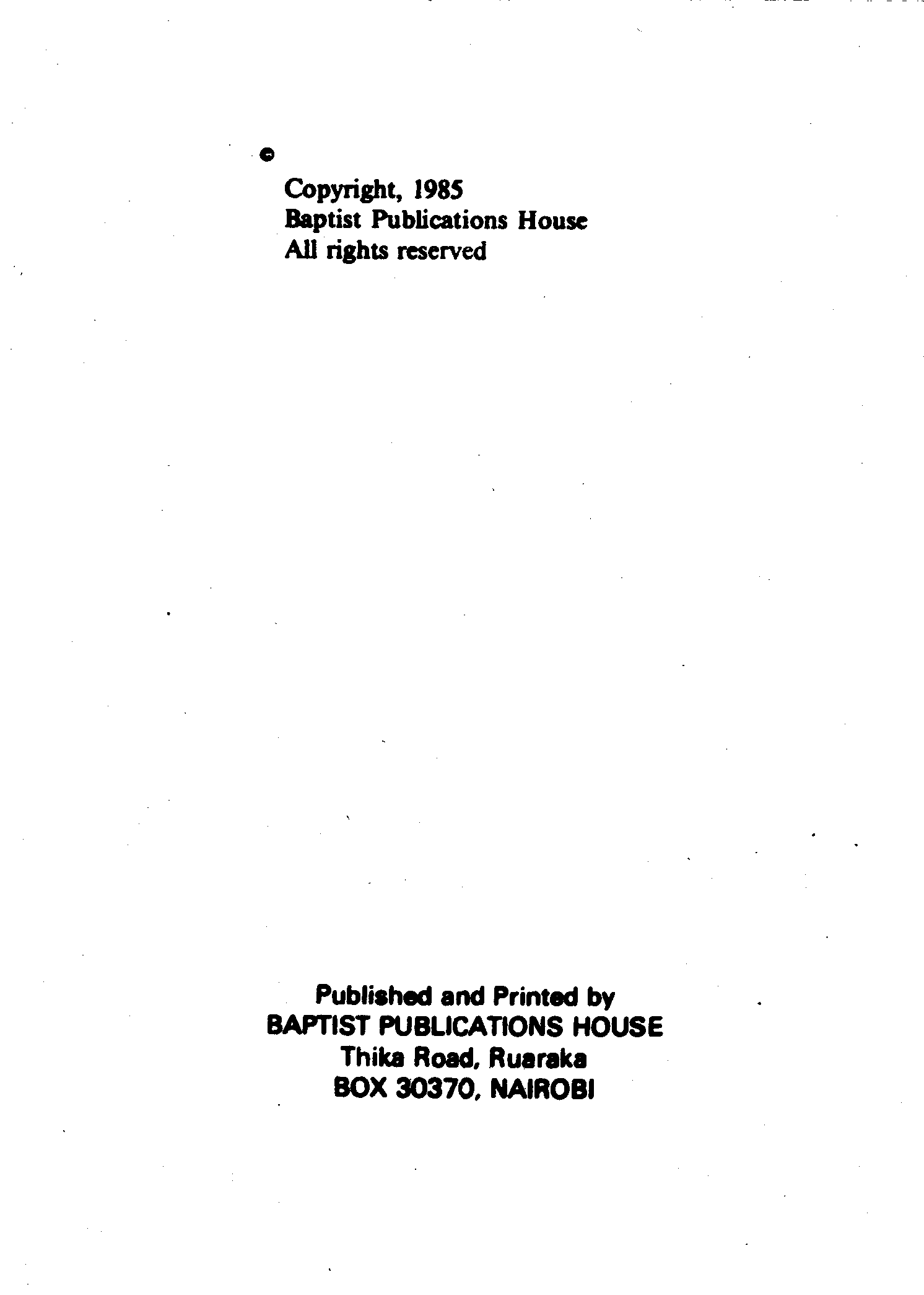 ©
Copyright, 1985
Baptist Publications House
All rights reserved

Published and Printed by
BAPTIST PUBLICATIONS HOUSE
Thika Road, Ruaraka
BOX 30370, NAIROBI